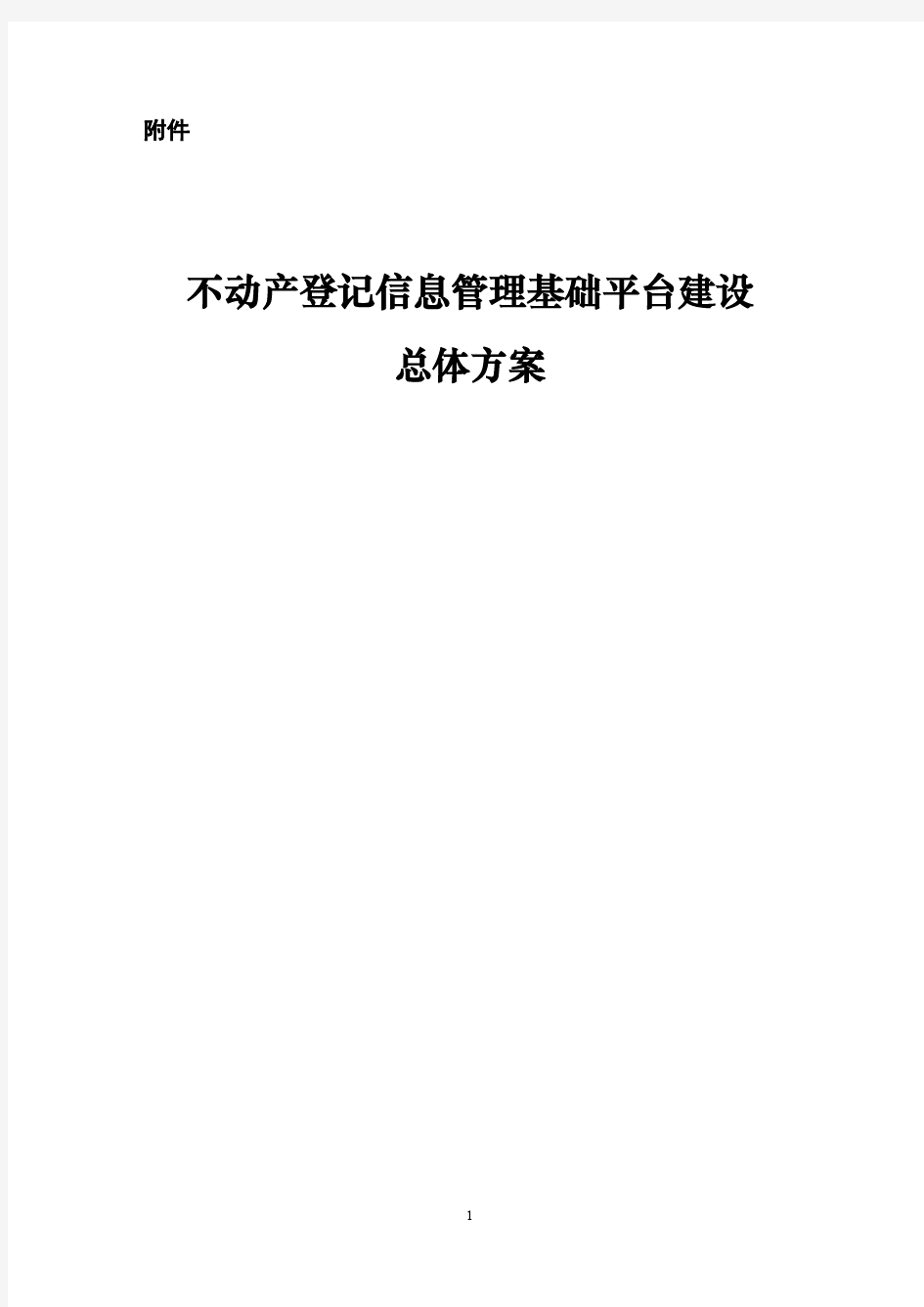 附件

不动产登记信息管理基础平台建设
总体方案

1